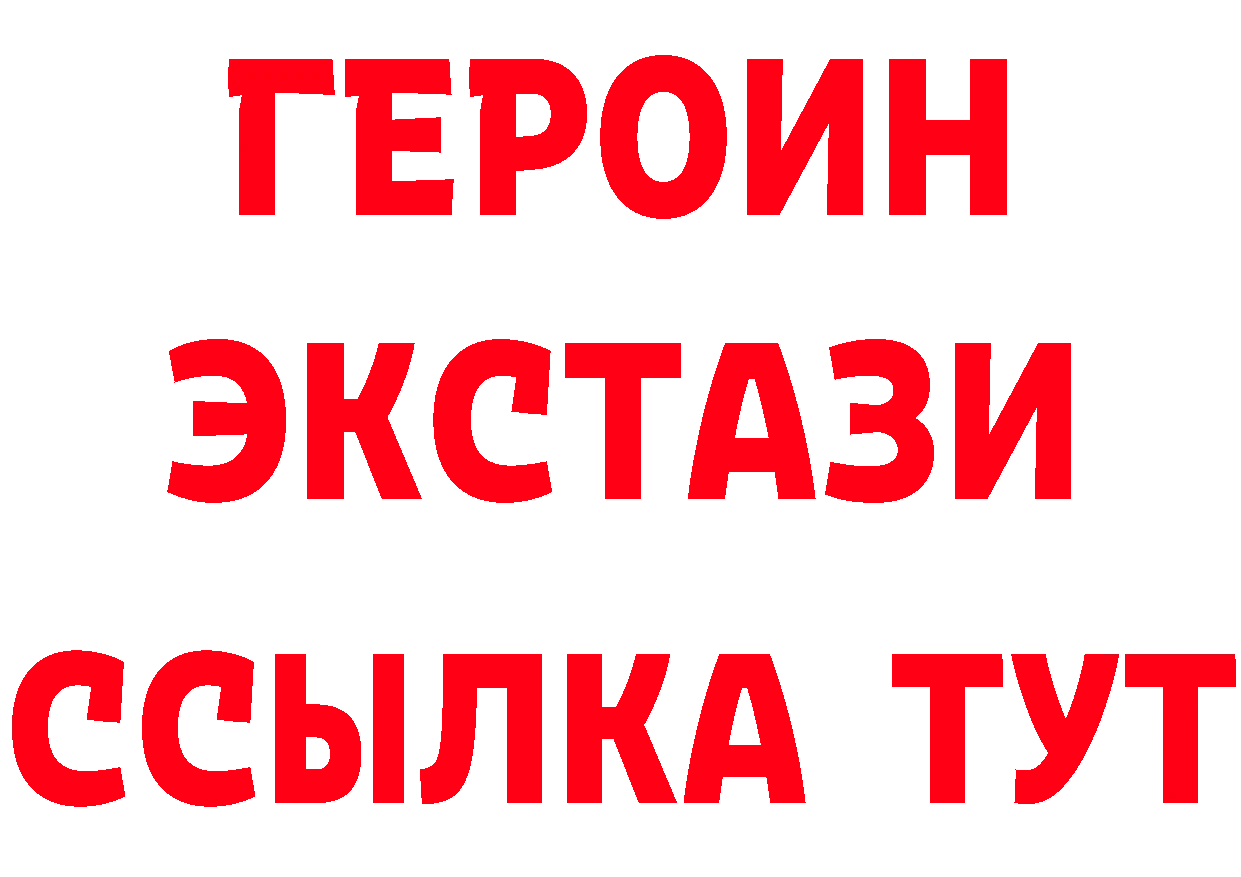 ГЕРОИН
ЭКСТАЗИ
ССЫЛКА ТУТ